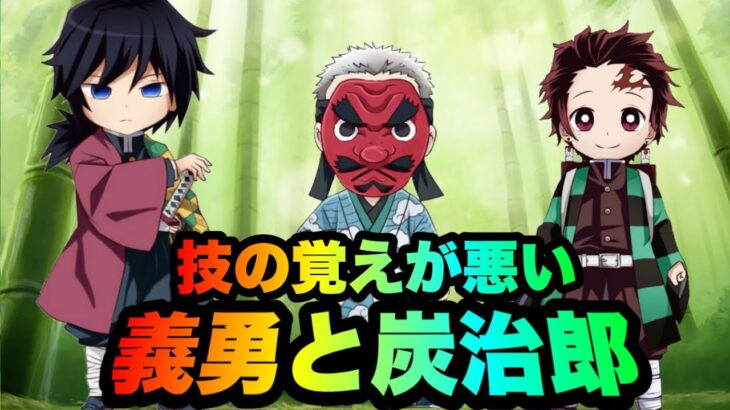 技の覚えが悪い
義勇と炭治郎